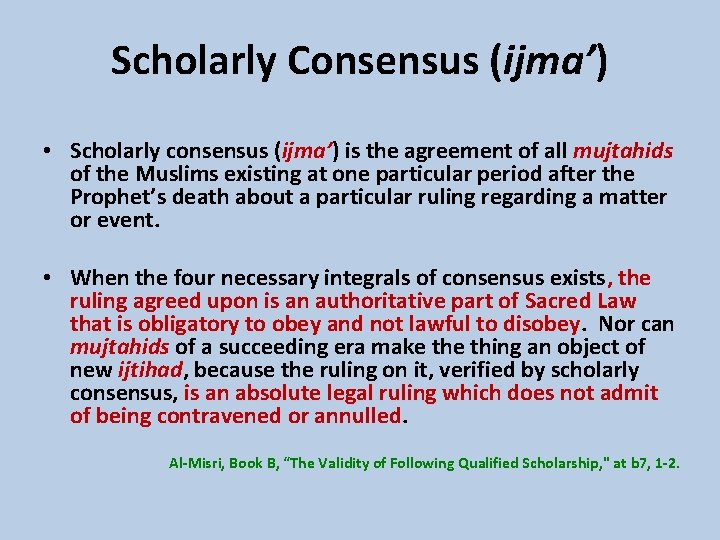 Scholarly Consensus (ijma')

• Scholarly consensus (ijma') is the agreement of all mujtahids of the Muslims existing at one particular period after the Prophet's death about a particular ruling regarding a matter or event.

• When the four necessary integrals of consensus exists, the ruling agreed upon is an authoritative part of Sacred Law that is obligatory to obey and not lawful to disobey. Nor can mujtahids of a succeeding era make the thing an object of new ijtihad, because the ruling on it, verified by scholarly consensus, is an absolute legal ruling which does not admit of being contravened or annulled.

Al-Misri, Book B, "The Validity of Following Qualified Scholarship," at b7, 1-2.